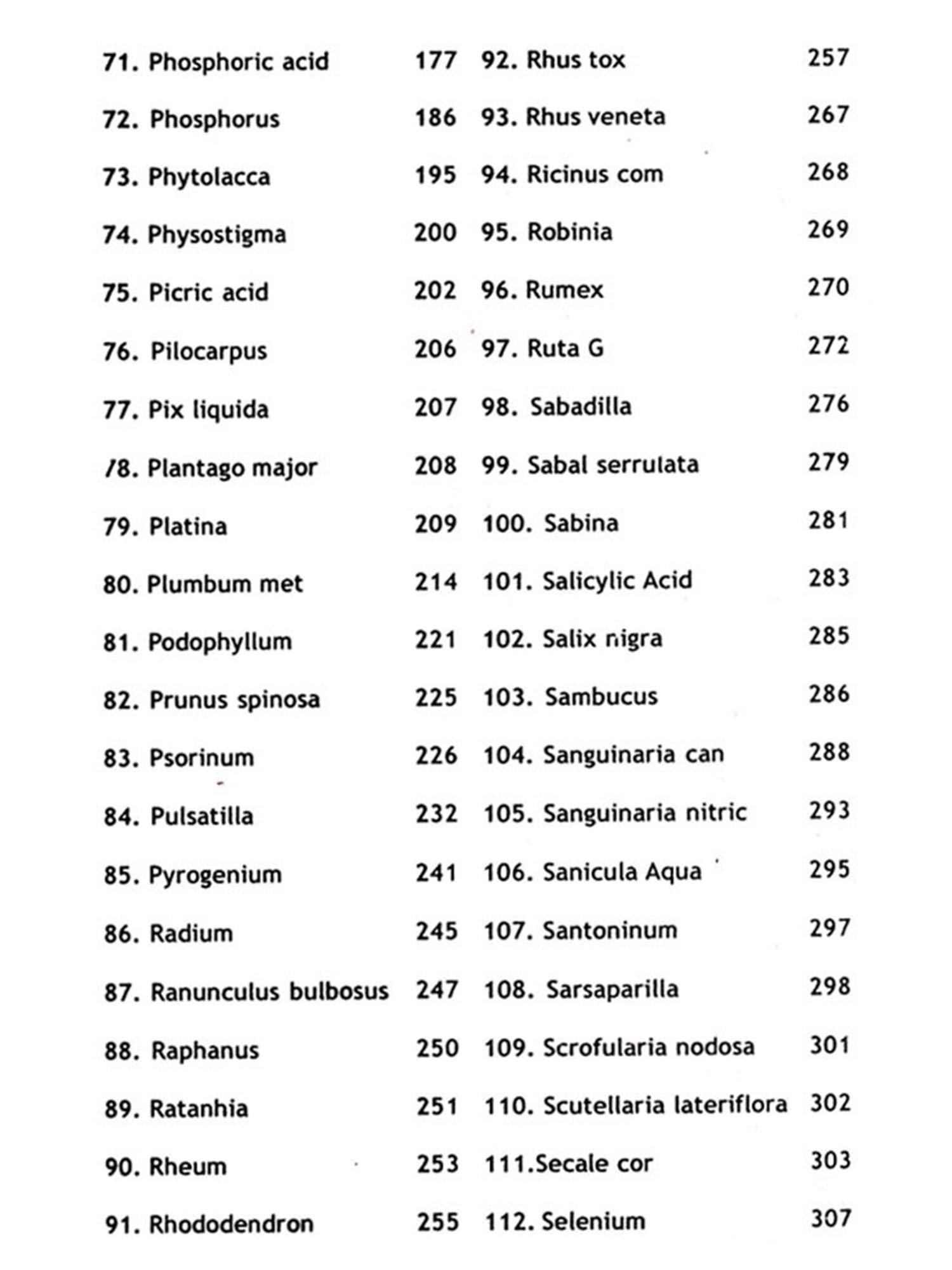 71. Phosphoric acid 177
72. Phosphorus 186
73. Phytolacca 195
74. Physostigma 200
75. Picric acid 202
76. Pilocarpus 206
77. Pix liquida 207
78. Plantago major 208
79. Platina 209
80. Plumbum met 214
81. Podophyllum 221
82. Prunus spinosa 225
83. Psorinum 226
84. Pulsatilla 232
85. Pyrogenium 241
86. Radium 245
87. Ranunculus bulbosus 247
88. Raphanus 250
89. Ratanhia 251
90. Rheum 253
91. Rhododendron 255

92. Rhus tox 257
93. Rhus veneta 267
94. Ricinus com 268
95. Robinia 269
96. Rumex 270
97. Ruta G 272
98. Sabadilla 276
99. Sabal serrulata 279
100. Sabina 281
101. Salicylic Acid 283
102. Salix nigra 285
103. Sambucus 286
104. Sanguinaria can 288
105. Sanguinaria nitric 293
106. Sanicula Aqua 295
107. Santoninum 297
108. Sarsaparilla 298
109. Scrofularia nodosa 301
110. Scutellaria lateriflora 302
111.Secale cor 303
112. Selenium 307